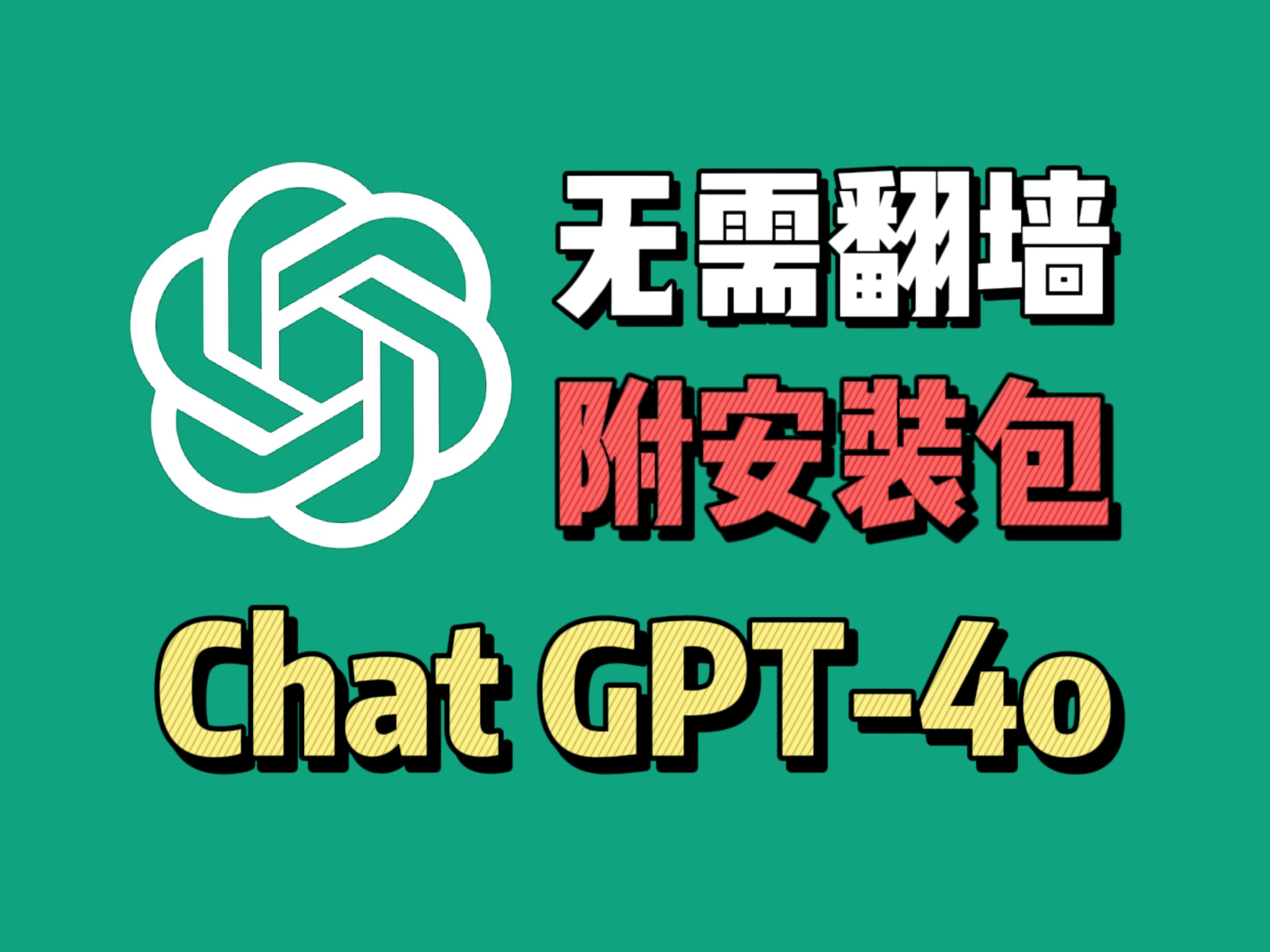 无需翻墙
附安装包
Chat GPT-4o